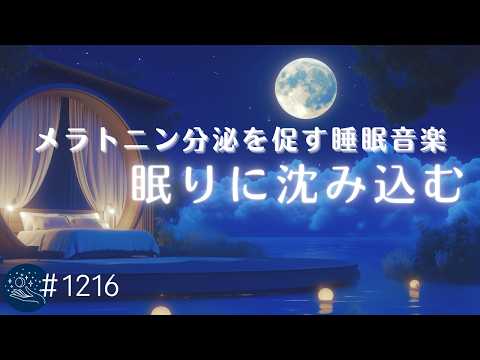 メラトニン分泌を促す睡眠音楽
眠りに沈み込む
#1216